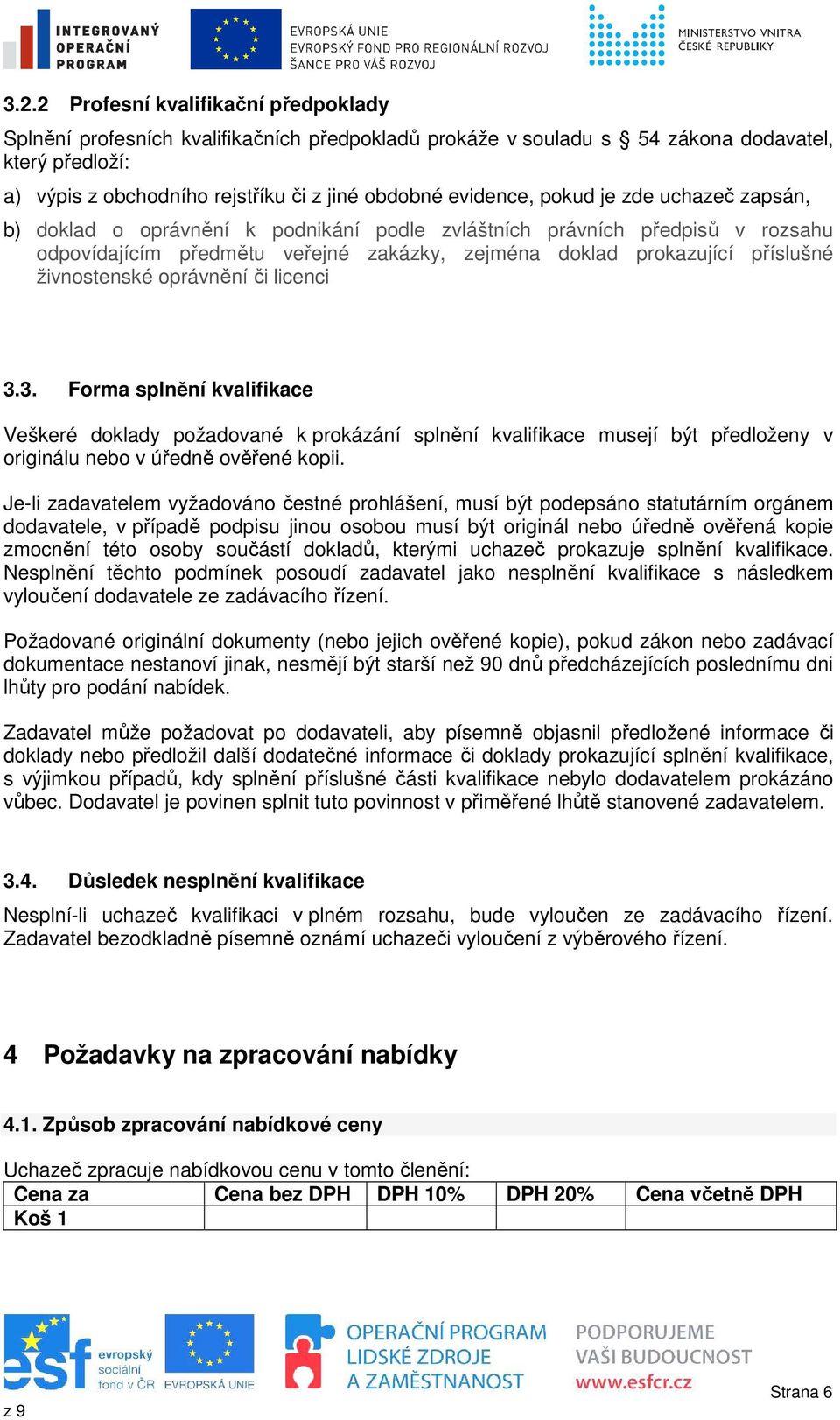 INTEGROVANÝ OPERAČNÍ PROGRAM

EVROPSKÁ UNIE
EVROPSKÝ FOND PRO REGIONÁLNÍ ROZVOJ
ŠANCE PRO VÁŠ ROZVOJ

MINISTERSTVO VNITRA ČESKÉ REPUBLIKY

3.2.2 Profesní kvalifikační předpoklady

Splnění profesních kvalifikačních předpokladů prokáže v souladu s § 54 zákona dodavatel, který předloží:

a) výpis z obchodního rejstříku či z jiné obdobné evidence, pokud je zde uchazeč zapsán,

b) doklad o oprávnění k podnikání podle zvláštních právních předpisů v rozsahu odpovídajícím předmětu veřejné zakázky, zejména doklad prokazující příslušné živnostenské oprávnění či licenci

3.3. Forma splnění kvalifikace

Veškeré doklady požadované k prokázání splnění kvalifikace musejí být předloženy v originálu nebo v úředně ověřené kopii.

Je-li zadavatelem vyžadováno čestné prohlášení, musí být podepsáno statutárním orgánem dodavatele, v případě podpisu jinou osobou musí být originál nebo úředně ověřená kopie zmocnění této osoby součástí dokladů, kterými uchazeč prokazuje splnění kvalifikace. Nesplnění těchto podmínek posoudí zadavatel jako nesplnění kvalifikace s následkem vyloučení dodavatele ze zadávacího řízení.

Požadované originální dokumenty (nebo jejich ověřené kopie), pokud zákon nebo zadávací dokumentace nestanoví jinak, nesmějí být starší než 90 dnů předcházejících poslednímu dni lhůty pro podání nabídek.

Zadavatel může požadovat po dodavateli, aby písemně objasnil předložené informace či doklady nebo předložil další dodatečné informace či doklady prokazující splnění kvalifikace, s výjimkou případů, kdy splnění příslušné části kvalifikace nebylo dodavatelem prokázáno vůbec. Dodavatel je povinen splnit tuto povinnost v přiměřené lhůtě stanovené zadavatelem.

3.4. Důsledek nesplnění kvalifikace

Nesplní-li uchazeč kvalifikaci v plném rozsahu, bude vyloučen ze zadávacího řízení. Zadavatel bezodkladně písemně oznámí uchazeči vyloučení z výběrového řízení.

4 Požadavky na zpracování nabídky

4.1. Způsob zpracování nabídkové ceny

Uchazeč zpracuje nabídkovou cenu v tomto členění:

| Cena za | Cena bez DPH | DPH 10% | DPH 20% | Cena včetně DPH |
|---|---|---|---|---|
| Koš 1 | | | | |

esf evropský sociální fond v ČR EVROPSKÁ UNIE
OPERAČNÍ PROGRAM LIDSKÉ ZDROJE A ZAMĚSTNANOST
PODPORUJEME VAŠI BUDOUCNOST www.esfcr.cz

Strana 6
z 9